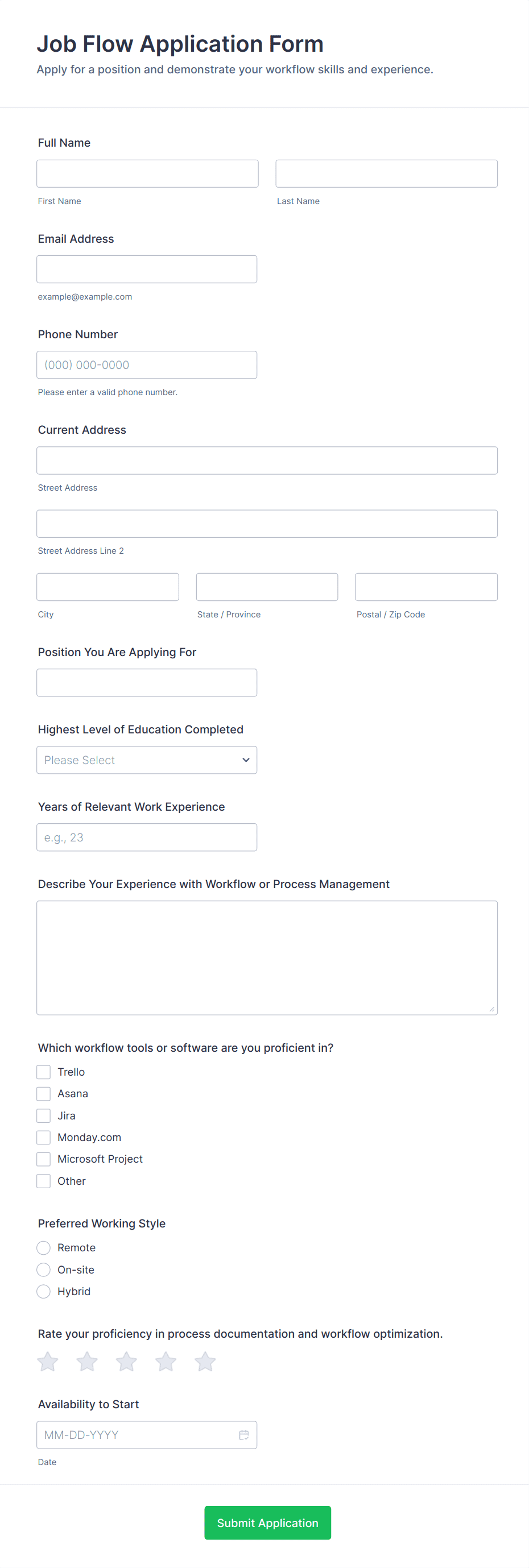 Job Flow Application Form

Apply for a position and demonstrate your workflow skills and experience.

Full Name

First Name

Last Name

Email Address

example@example.com

Phone Number

(000) 000-0000

Please enter a valid phone number.

Current Address

Street Address

Street Address Line 2

City

State / Province

Postal / Zip Code

Position You Are Applying For

Highest Level of Education Completed

Please Select

Years of Relevant Work Experience

e.g., 23

Describe Your Experience with Workflow or Process Management

Which workflow tools or software are you proficient in?

Trello
Asana
Jira
Monday.com
Microsoft Project
Other

Preferred Working Style

Remote
On-site
Hybrid

Rate your proficiency in process documentation and workflow optimization.

Availability to Start

MM-DD-YYYY

Date

Submit Application